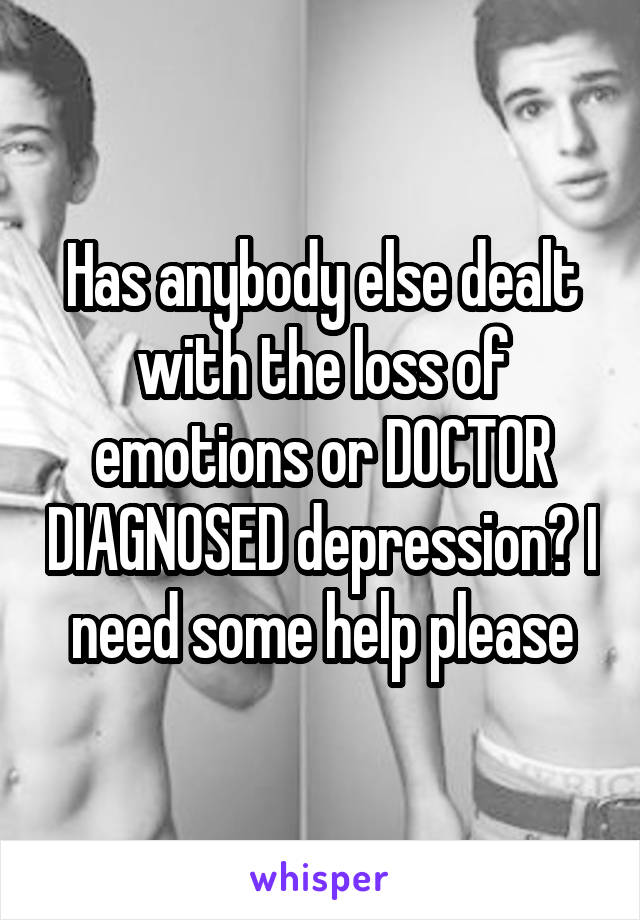 Has anybody else dealt with the loss of emotions or DOCTOR DIAGNOSED depression? I need some help please

whisper